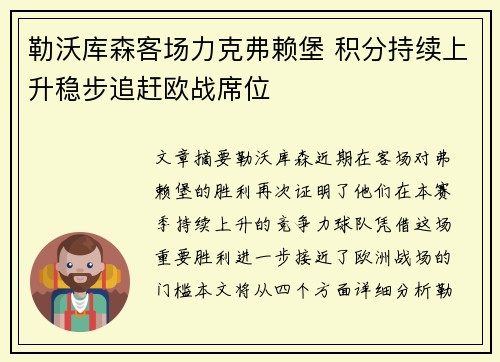 勒沃库森客场力克弗赖堡 积分持续上升稳步追赶欧战席位

文章摘要勒沃库森近期在客场对弗赖堡的胜利再次证明了他们在本赛季持续上升的竞争力球队凭借这场重要胜利进一步接近了欧洲战场的门槛本文将从四个方面详细分析勒